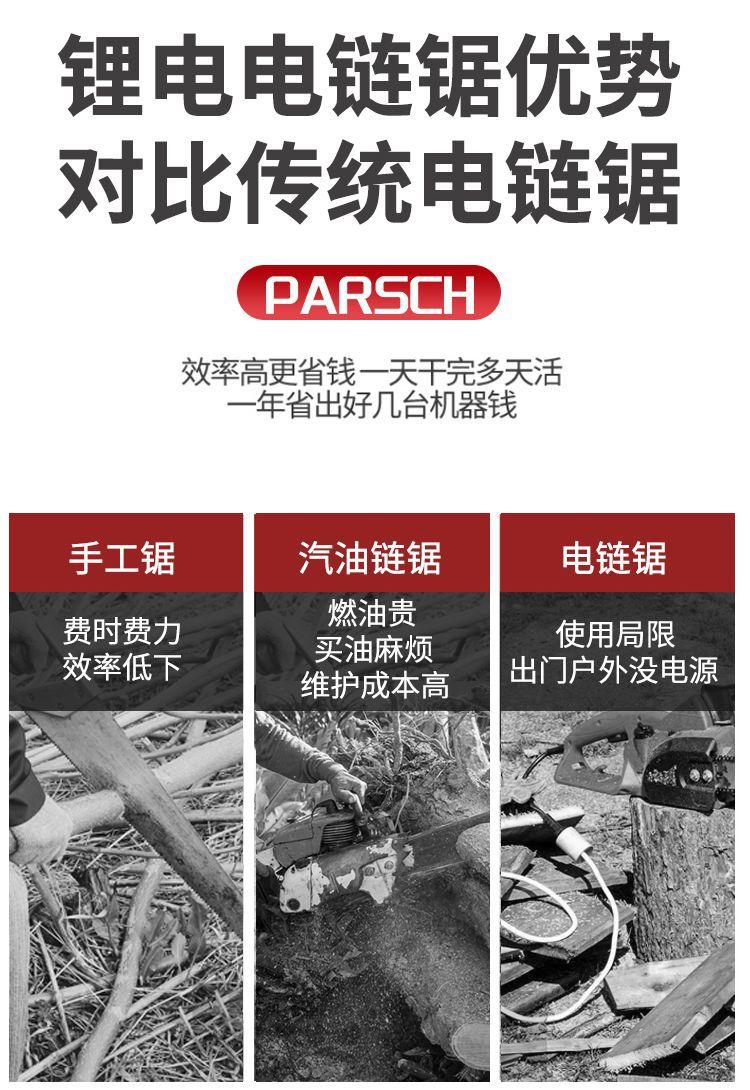 锂电电链锯优势
对比传统电链锯

PARSCH

效率高更省钱 一天干完多天活
一年省出好几台机器钱

手工锯

费时费力
效率低下

汽油链锯

燃油贵
买油麻烦
维护成本高

电链锯

使用局限
出门户外没电源